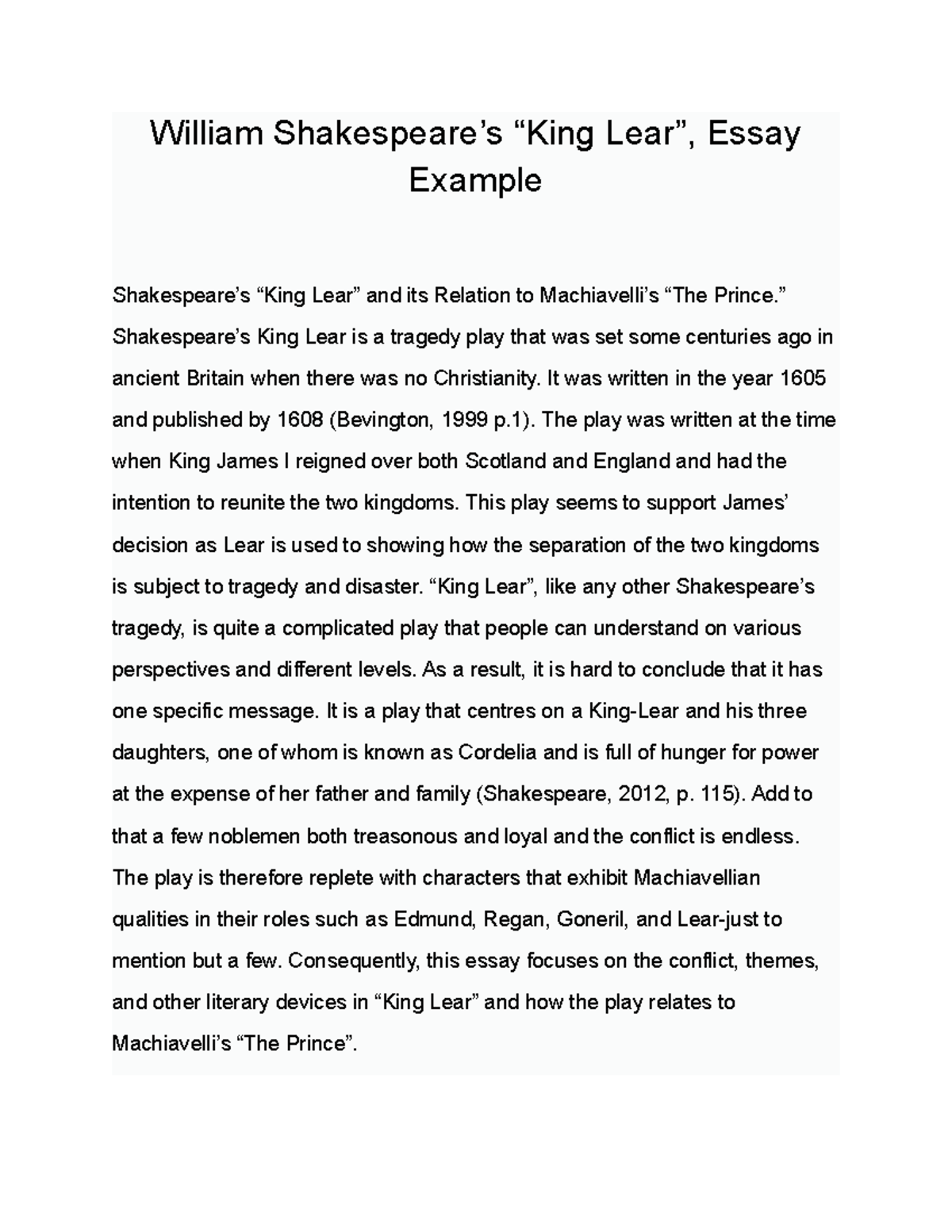 William Shakespeare’s “King Lear”, Essay Example

Shakespeare’s “King Lear” and its Relation to Machiavelli’s “The Prince.” Shakespeare’s King Lear is a tragedy play that was set some centuries ago in ancient Britain when there was no Christianity. It was written in the year 1605 and published by 1608 (Bevington, 1999 p.1). The play was written at the time when King James I reigned over both Scotland and England and had the intention to reunite the two kingdoms. This play seems to support James’ decision as Lear is used to showing how the separation of the two kingdoms is subject to tragedy and disaster. “King Lear”, like any other Shakespeare’s tragedy, is quite a complicated play that people can understand on various perspectives and different levels. As a result, it is hard to conclude that it has one specific message. It is a play that centres on a King-Lear and his three daughters, one of whom is known as Cordelia and is full of hunger for power at the expense of her father and family (Shakespeare, 2012, p. 115). Add to that a few noblemen both treasonous and loyal and the conflict is endless. The play is therefore replete with characters that exhibit Machiavellian qualities in their roles such as Edmund, Regan, Goneril, and Lear-just to mention but a few. Consequently, this essay focuses on the conflict, themes, and other literary devices in “King Lear” and how the play relates to Machiavelli’s “The Prince”.